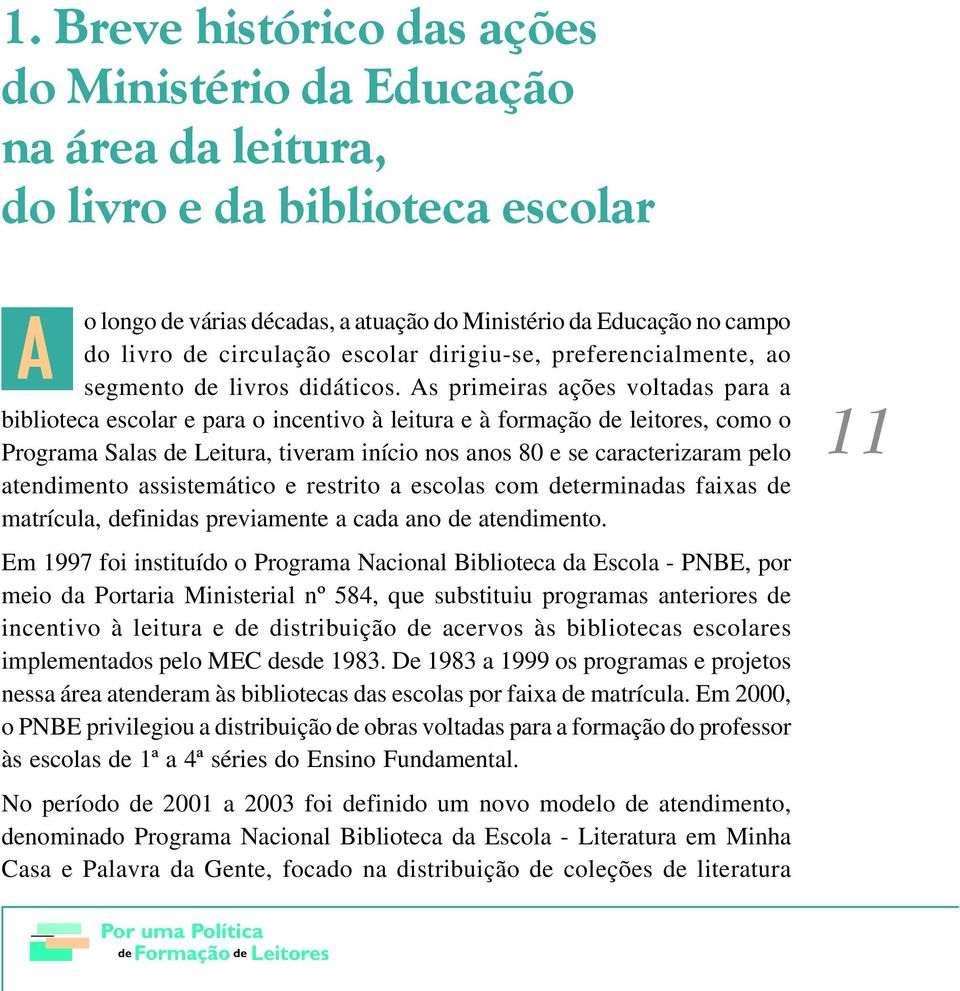 1. Breve histórico das ações do Ministério da Educação na área da leitura, do livro e da biblioteca escolar

Ao longo de várias décadas, a atuação do Ministério da Educação no campo do livro de circulação escolar dirigiu-se, preferencialmente, ao segmento de livros didáticos. As primeiras ações voltadas para a biblioteca escolar e para o incentivo à leitura e à formação de leitores, como o Programa Salas de Leitura, tiveram início nos anos 80 e se caracterizaram pelo atendimento assistemático e restrito a escolas com determinadas faixas de matrícula, definidas previamente a cada ano de atendimento.

11

Em 1997 foi instituído o Programa Nacional Biblioteca da Escola - PNBE, por meio da Portaria Ministerial nº 584, que substituiu programas anteriores de incentivo à leitura e de distribuição de acervos às bibliotecas escolares implementados pelo MEC desde 1983. De 1983 a 1999 os programas e projetos nessa área atenderam às bibliotecas das escolas por faixa de matrícula. Em 2000, o PNBE privilegiou a distribuição de obras voltadas para a formação do professor às escolas de 1ª a 4ª séries do Ensino Fundamental.

No período de 2001 a 2003 foi definido um novo modelo de atendimento, denominado Programa Nacional Biblioteca da Escola - Literatura em Minha Casa e Palavra da Gente, focado na distribuição de coleções de literatura

Por uma Política de Formação de Leitores